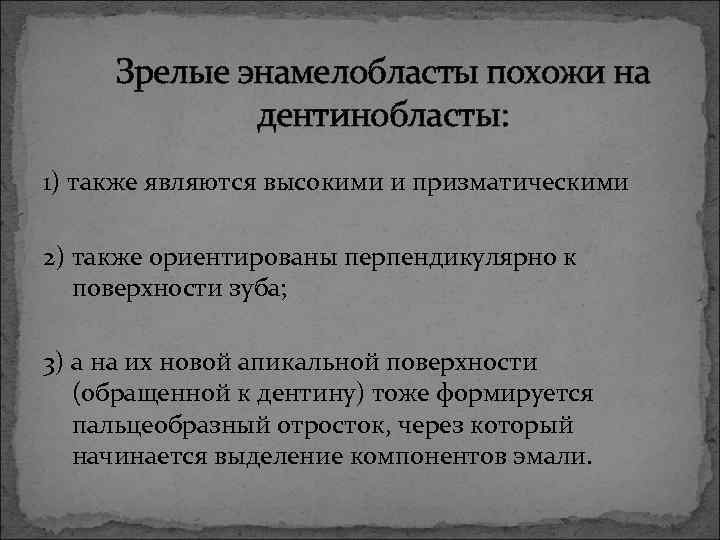 Зрелые энамелобласты похожи на дентинобласты:

1) также являются высокими и призматическими

2) также ориентированы перпендикулярно к поверхности зуба;

3) а на их новой апикальной поверхности (обращенной к дентину) тоже формируется пальцеобразный отросток, через который начинается выделение компонентов эмали.